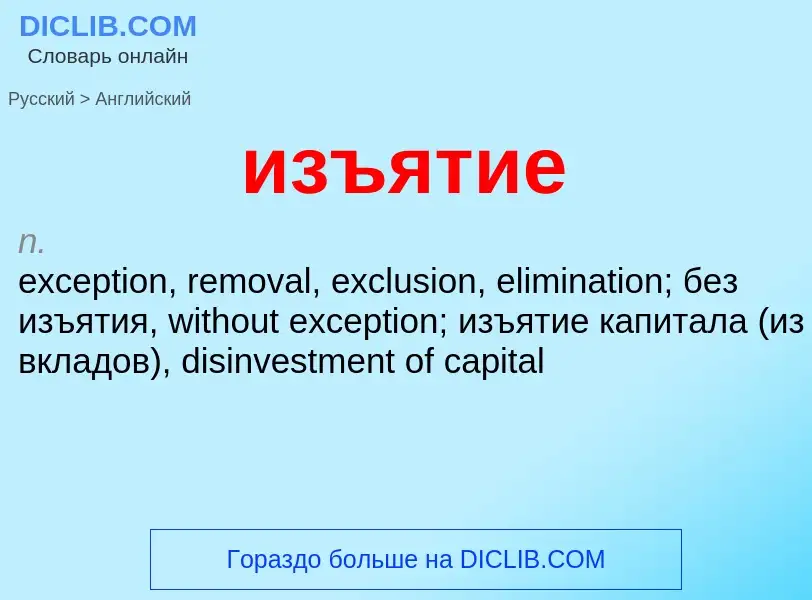 DICLIB.COM
Словарь онлайн

Русский > Английский

изъятие

n.
exception, removal, exclusion, elimination; без изъятия, without exception; изъятие капитала (из вкладов), disinvestment of capital

Гораздо больше на DICLIB.COM